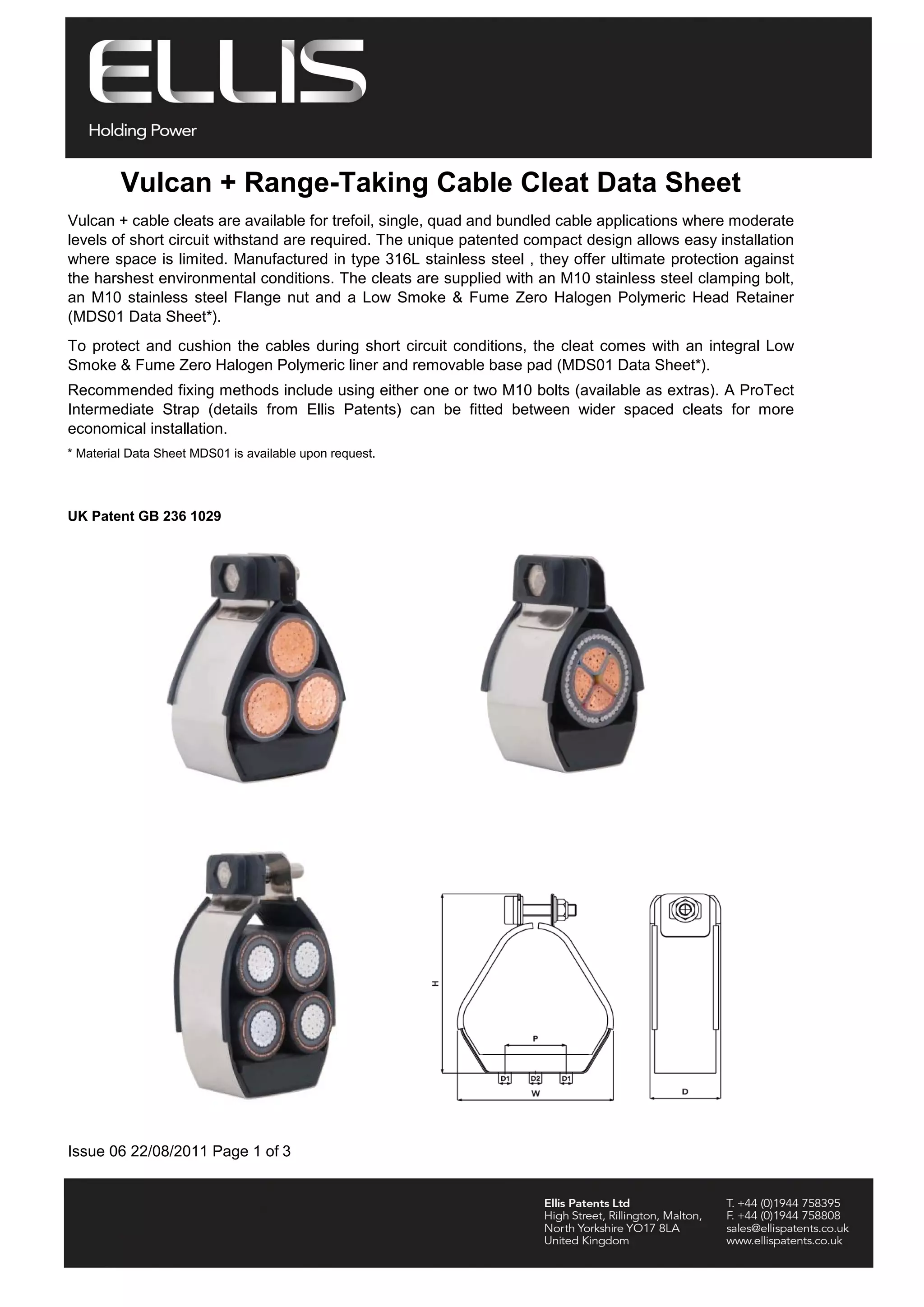 ELLIS
Holding Power

Vulcan + Range-Taking Cable Cleat Data Sheet

Vulcan + cable cleats are available for trefoil, single, quad and bundled cable applications where moderate levels of short circuit withstand are required. The unique patented compact design allows easy installation where space is limited. Manufactured in type 316L stainless steel , they offer ultimate protection against the harshest environmental conditions. The cleats are supplied with an M10 stainless steel clamping bolt, an M10 stainless steel Flange nut and a Low Smoke & Fume Zero Halogen Polymeric Head Retainer (MDS01 Data Sheet*).

To protect and cushion the cables during short circuit conditions, the cleat comes with an integral Low Smoke & Fume Zero Halogen Polymeric liner and removable base pad (MDS01 Data Sheet*).

Recommended fixing methods include using either one or two M10 bolts (available as extras). A ProTect Intermediate Strap (details from Ellis Patents) can be fitted between wider spaced cleats for more economical installation.

* Material Data Sheet MDS01 is available upon request.

UK Patent GB 236 1029

H
P
D1
D2
D1
W
D

Issue 06 22/08/2011 Page 1 of 3

Ellis Patents Ltd
High Street, Rillington, Malton,
North Yorkshire YO17 8LA
United Kingdom

T. +44 (0)1944 758395
F. +44 (0)1944 758808
sales@ellispatents.co.uk
www.ellispatents.co.uk